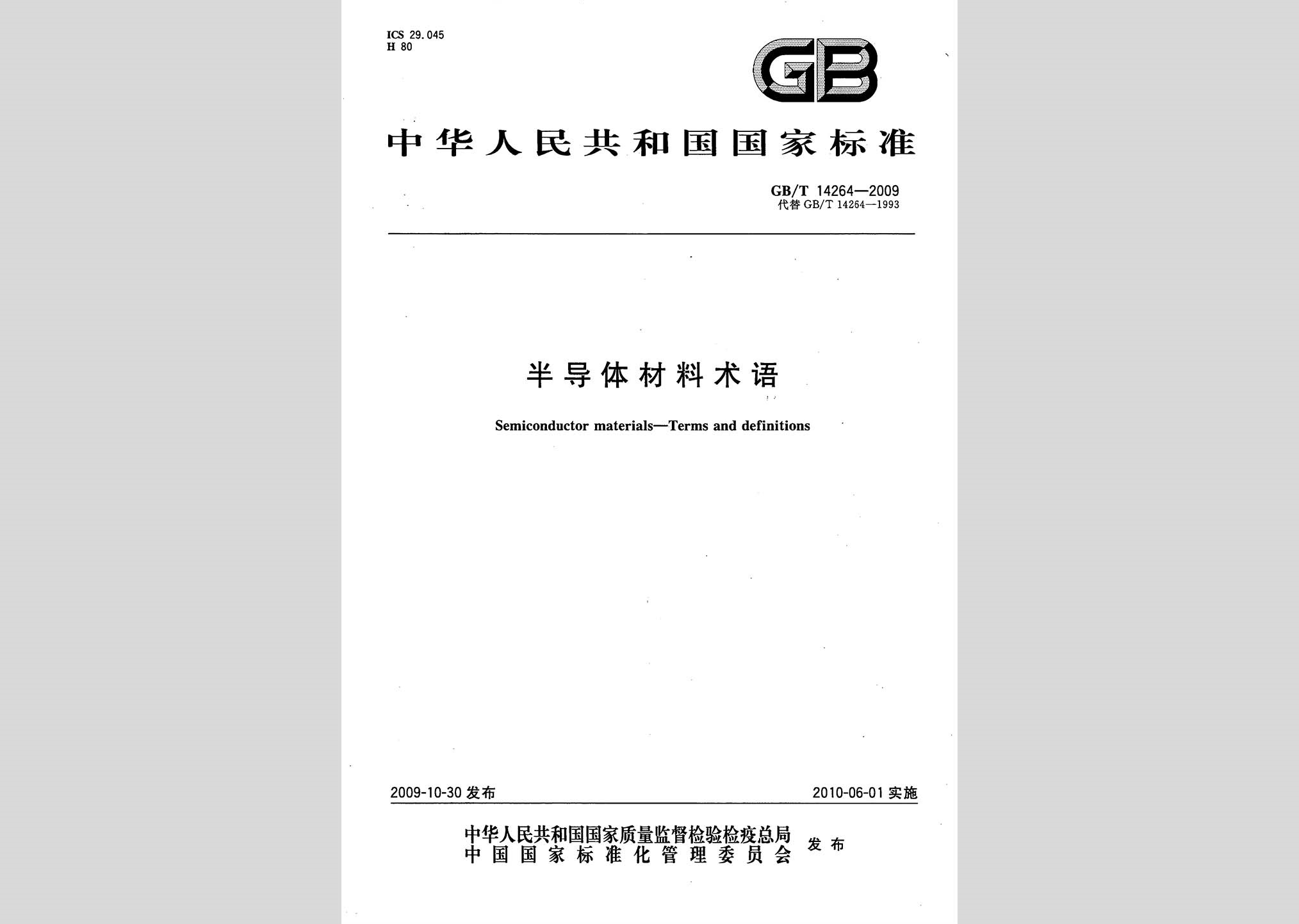 ICS 29.045
H 80

GB

中华人民共和国国家标准

GB/T 14264—2009
代替 GB/T 14264—1993

半导体材料术语

Semiconductor materials—Terms and definitions

2009-10-30 发布

2010-06-01 实施

中华人民共和国国家质量监督检验检疫总局
中国国家标准化管理委员会
发布